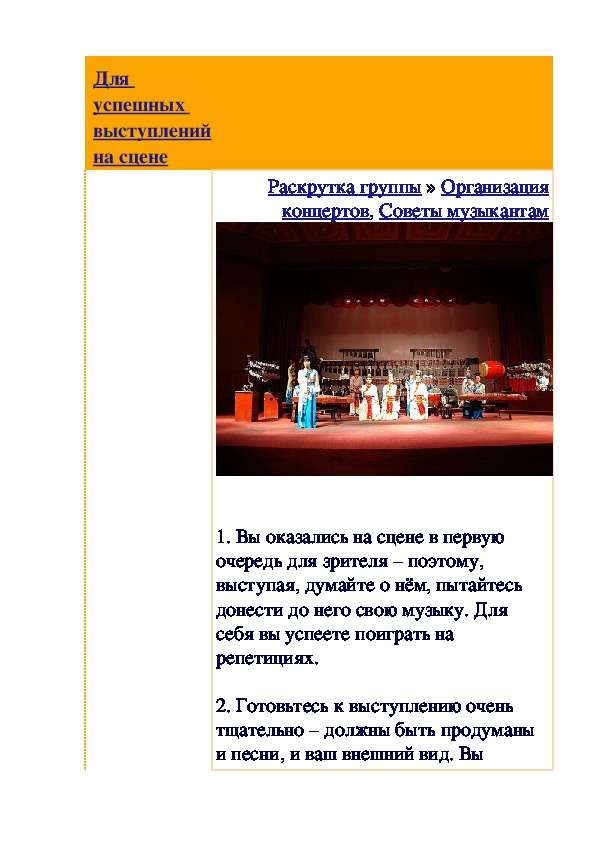 Для успешных выступлений на сцене

Раскрутка группы » Организация концертов, Советы музыкантам

1. Вы оказались на сцене в первую очередь для зрителя – поэтому, выступая, думайте о нём, пытайтесь донести до него свою музыку. Для себя вы успеете поиграть на репетициях.

2. Готовьтесь к выступлению очень тщательно – должны быть продуманы и песни, и ваш внешний вид. Вы